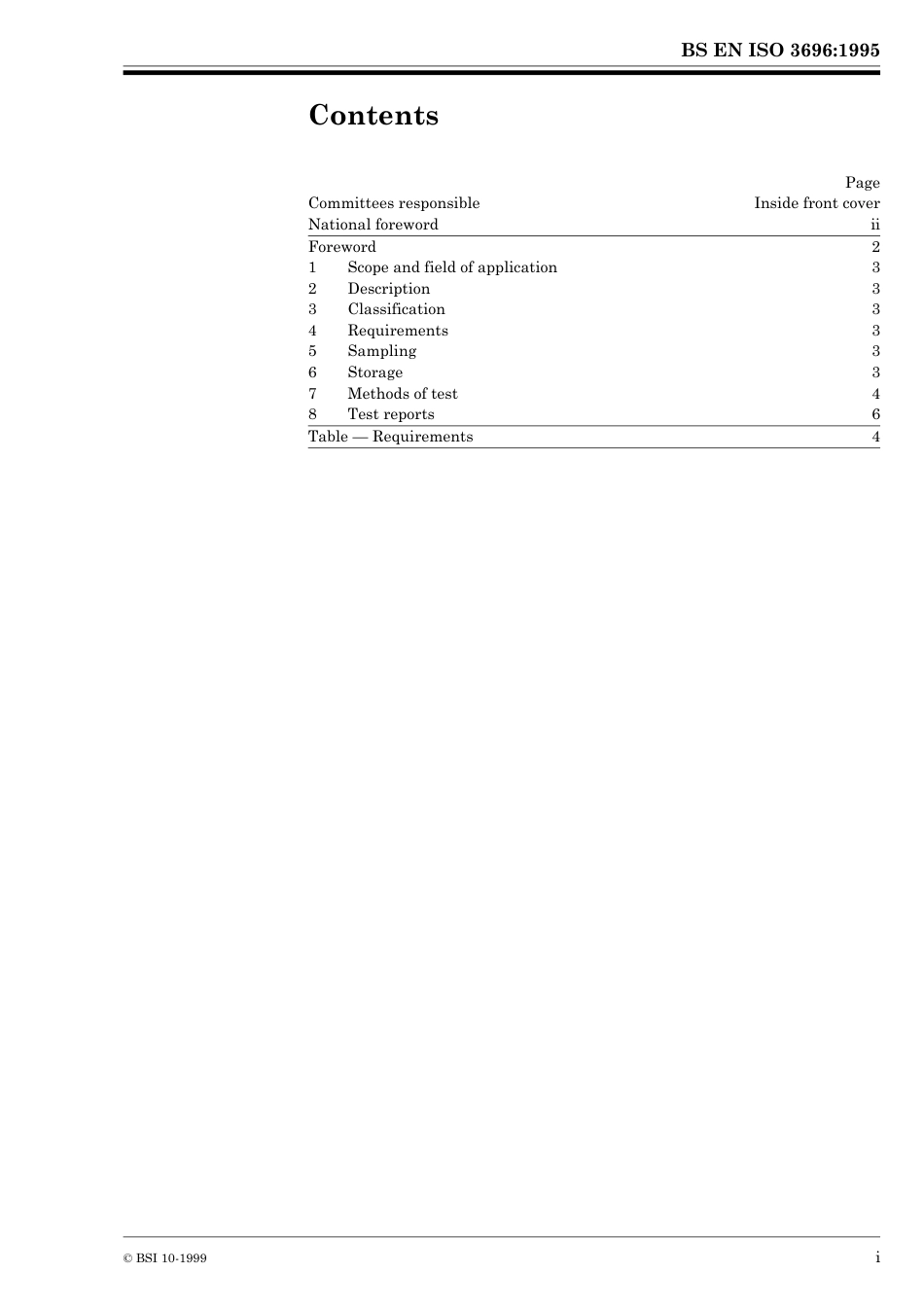 BS EN ISO 3696:1995

Contents

| | Page |
|---|---|
| Committees responsible | Inside front cover |
| National foreword | ii |
| Foreword | 2 |
| 1 Scope and field of application | 3 |
| 2 Description | 3 |
| 3 Classification | 3 |
| 4 Requirements | 3 |
| 5 Sampling | 3 |
| 6 Storage | 3 |
| 7 Methods of test | 4 |
| 8 Test reports | 6 |
| Table — Requirements | 4 |

© BSI 10-1999

i